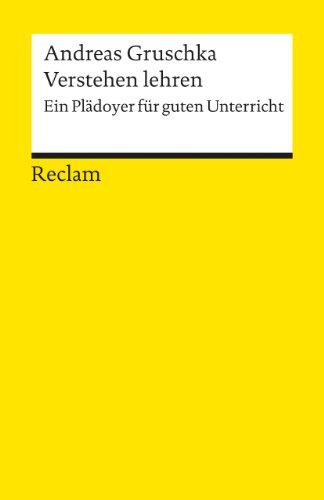 Andreas Gruschka
Verstehen lehren
Ein Plädoyer für guten Unterricht

Reclam